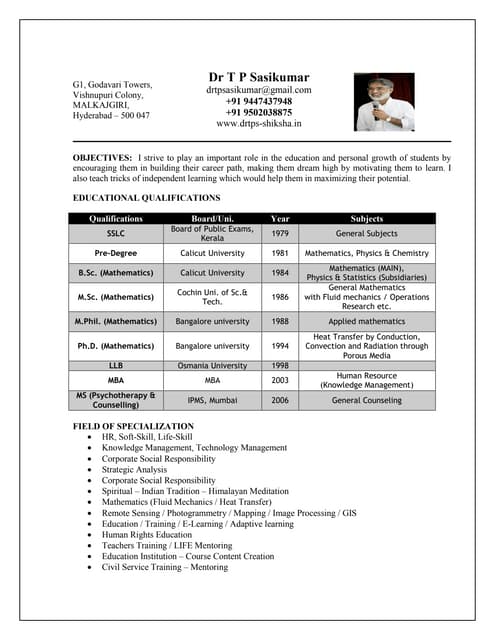 G1, Godavari Towers,
Vishnupuri Colony,
MALKAJGIRI,
Hyderabad – 500 047

Dr T P Sasikumar
drtpsasikumar@gmail.com
+91 9447437948
+91 9502038875
www.drtps-shiksha.in

OBJECTIVES: I strive to play an important role in the education and personal growth of students by encouraging them in building their career path, making them dream high by motivating them to learn. I also teach tricks of independent learning which would help them in maximizing their potential.

EDUCATIONAL QUALIFICATIONS

| Qualifications | Board/Uni. | Year | Subjects |
|---|---|---|---|
| SSLC | Board of Public Exams, Kerala | 1979 | General Subjects |
| Pre-Degree | Calicut University | 1981 | Mathematics, Physics & Chemistry |
| B.Sc. (Mathematics) | Calicut University | 1984 | Mathematics (MAIN), Physics & Statistics (Subsidiaries) |
| M.Sc. (Mathematics) | Cochin Uni. of Sc.& Tech. | 1986 | General Mathematics with Fluid mechanics / Operations Research etc. |
| M.Phil. (Mathematics) | Bangalore university | 1988 | Applied mathematics |
| Ph.D. (Mathematics) | Bangalore university | 1994 | Heat Transfer by Conduction, Convection and Radiation through Porous Media |
| LLB | Osmania University | 1998 | |
| MBA | MBA | 2003 | Human Resource (Knowledge Management) |
| MS (Psychotherapy & Counselling) | IPMS, Mumbai | 2006 | General Counseling |

FIELD OF SPECIALIZATION
• HR, Soft-Skill, Life-Skill
• Knowledge Management, Technology Management
• Corporate Social Responsibility
• Strategic Analysis
• Corporate Social Responsibility
• Spiritual – Indian Tradition – Himalayan Meditation
• Mathematics (Fluid Mechanics / Heat Transfer)
• Remote Sensing / Photogrammetry / Mapping / Image Processing / GIS
• Education / Training / E-Learning / Adaptive learning
• Human Rights Education
• Teachers Training / LIFE Mentoring
• Education Institution – Course Content Creation
• Civil Service Training – Mentoring